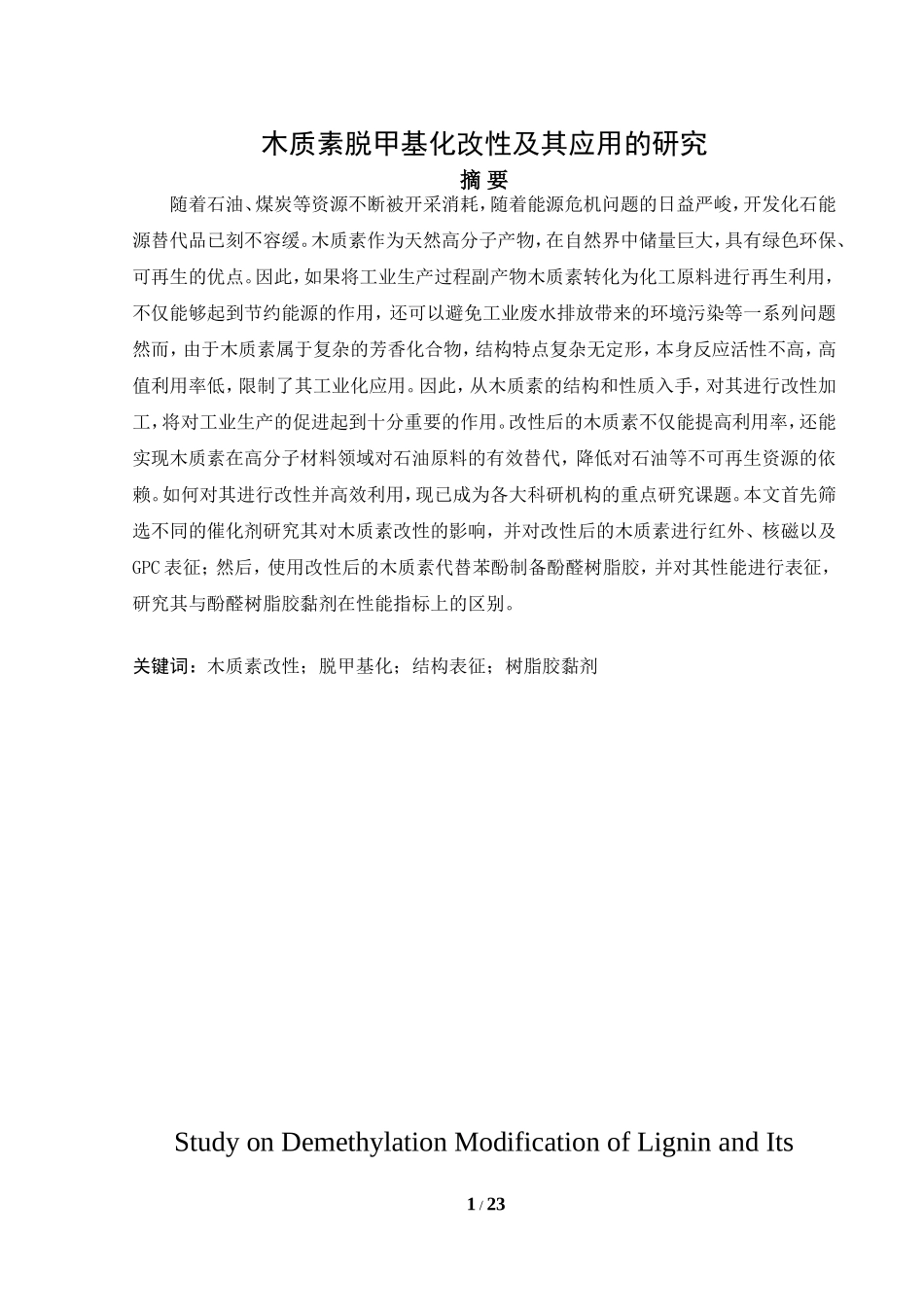 木质素脱甲基化改性及其应用的研究

摘 要

随着石油、煤炭等资源不断被开采消耗，随着能源危机问题的日益严峻，开发化石能源替代品已刻不容缓。木质素作为天然高分子产物，在自然界中储量巨大，具有绿色环保、可再生的优点。因此，如果将工业生产过程副产物木质素转化为化工原料进行再生利用，不仅能够起到节约能源的作用，还可以避免工业废水排放带来的环境污染等一系列问题然而，由于木质素属于复杂的芳香化合物，结构特点复杂无定形，本身反应活性不高，高值利用率低，限制了其工业化应用。因此，从木质素的结构和性质入手，对其进行改性加工，将对工业生产的促进起到十分重要的作用。改性后的木质素不仅能提高利用率，还能实现木质素在高分子材料领域对石油原料的有效替代，降低对石油等不可再生资源的依赖。如何对其进行改性并高效利用，现已成为各大科研机构的重点研究课题。本文首先筛选不同的催化剂研究其对木质素改性的影响，并对改性后的木质素进行红外、核磁以及GPC表征；然后，使用改性后的木质素代替苯酚制备酚醛树脂胶，并对其性能进行表征，研究其与酚醛树脂胶黏剂在性能指标上的区别。

关键词：木质素改性；脱甲基化；结构表征；树脂胶黏剂

Study on Demethylation Modification of Lignin and Its

1 / 23